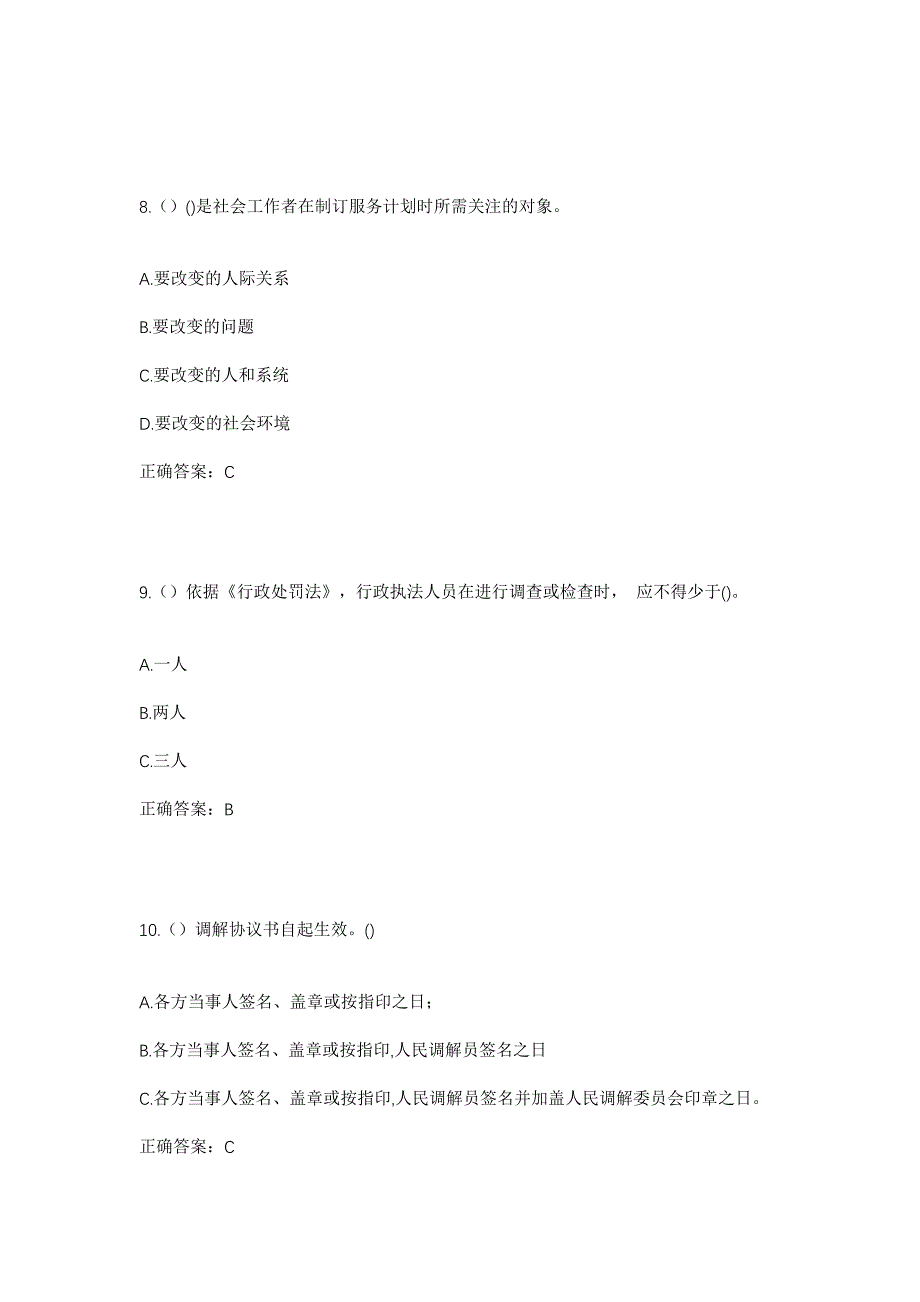 8.（）()是社会工作者在制订服务计划时所需关注的对象。

A.要改变的人际关系

B.要改变的问题

C.要改变的人和系统

D.要改变的社会环境

正确答案：C

9.（）依据《行政处罚法》，行政执法人员在进行调查或检查时， 应不得少于()。

A.一人

B.两人

C.三人

正确答案：B

10.（）调解协议书自起生效。()

A.各方当事人签名、盖章或按指印之日；

B.各方当事人签名、盖章或按指印,人民调解员签名之日

C.各方当事人签名、盖章或按指印,人民调解员签名并加盖人民调解委员会印章之日。

正确答案：C